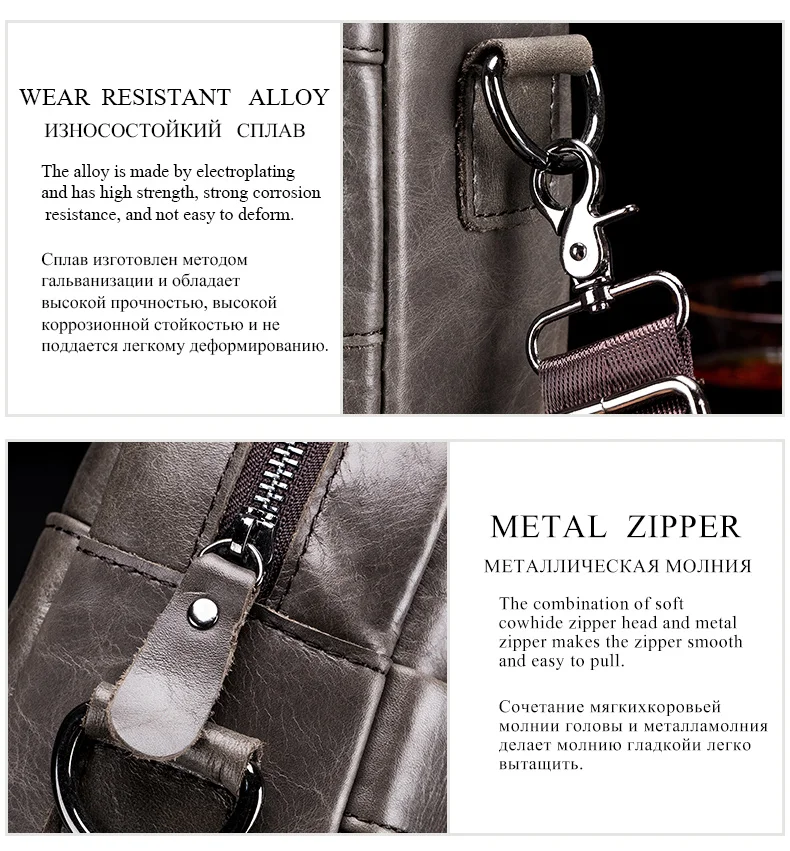 WEAR RESISTANT ALLOY

ИЗНОСОСТОЙКИЙ СПЛАВ

The alloy is made by electroplating and has high strength, strong corrosion resistance, and not easy to deform.

Сплав изготовлен методом гальванизации и обладает высокой прочностью, высокой коррозионной стойкостью и не поддается легкому деформированию.

METAL ZIPPER

МЕТАЛЛИЧЕСКАЯ МОЛНИЯ

The combination of soft cowhide zipper head and metal zipper makes the zipper smooth and easy to pull.

Сочетание мягкихкоровьей молнии головы и металламолния делает молнию гладкойи легко вытащить.